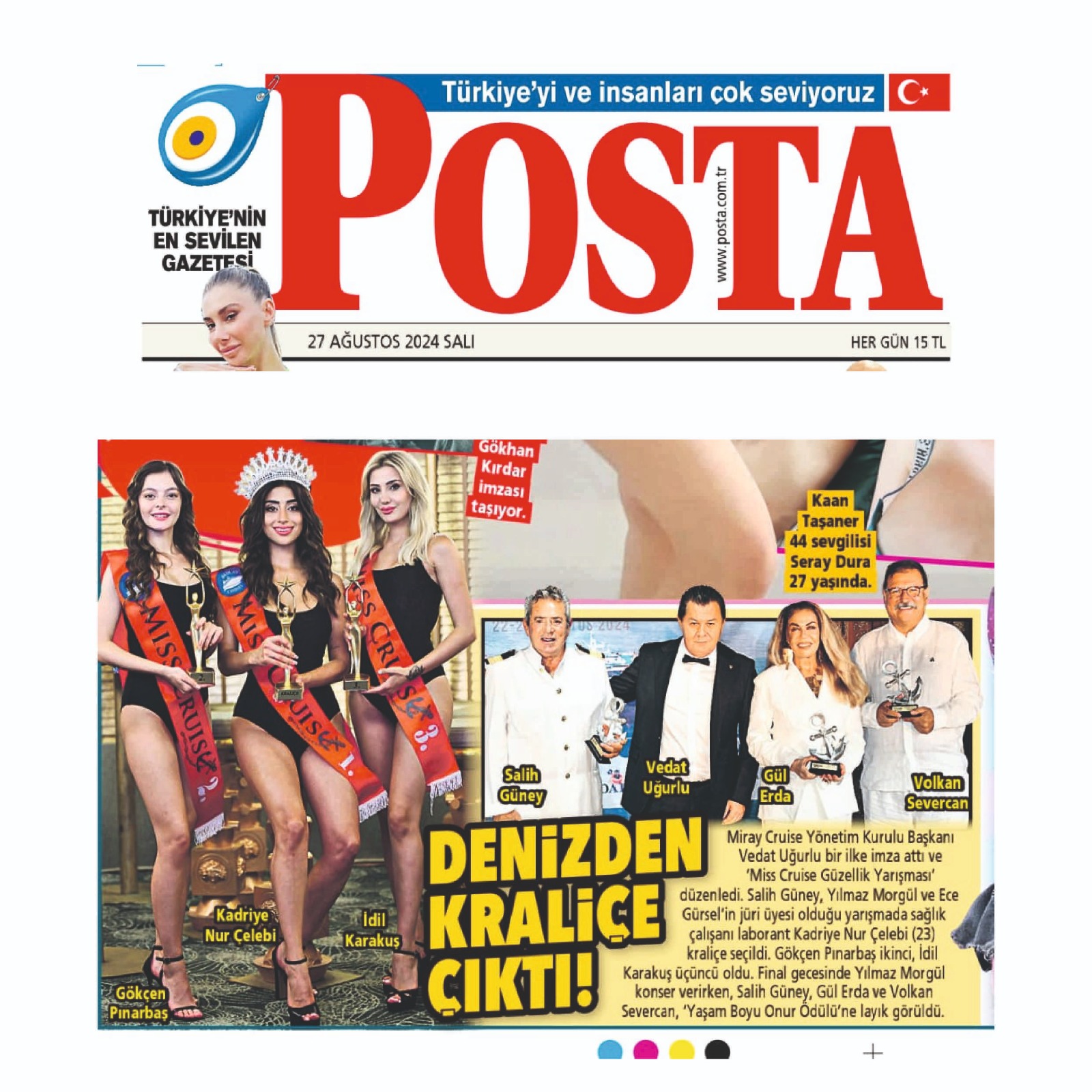 Türkiye'yi ve insanları çok seviyoruz

TÜRKİYE'NİN EN SEVİLEN GAZETESİ

POSTA

www.posta.com.tr

27 AĞUSTOS 2024 SALI

HER GÜN 15 TL

Gökhan Kırdar imzası taşıyor.

Kaan Taşaner 44 sevgilisi Seray Dura 27 yaşında.

MISS CRUISE 2.

MISS CRUISE 1.

MISS CRUISE 3.

Kadriye Nur Çelebi

İdil Karakuş

Gökçen Pınarbaş

Salih Güney

Vedat Uğurlu

Gül Erda

Volkan Severcan

DENİZDEN KRALİÇE ÇIKTI!

Miray Cruise Yönetim Kurulu Başkanı Vedat Uğurlu bir ilke imza attı ve 'Miss Cruise Güzellik Yarışması' düzenledi. Salih Güney, Yılmaz Morgül ve Ece Gürsel'in jüri üyesi olduğu yarışmada sağlık çalışanı laborant Kadriye Nur Çelebi (23) kraliçe seçildi. Gökçen Pınarbaş ikinci, İdil Karakuş üçüncü oldu. Final gecesinde Yılmaz Morgül konser verirken, Salih Güney, Gül Erda ve Volkan Severcan, 'Yaşam Boyu Onur Ödülü'ne layık görüldü.